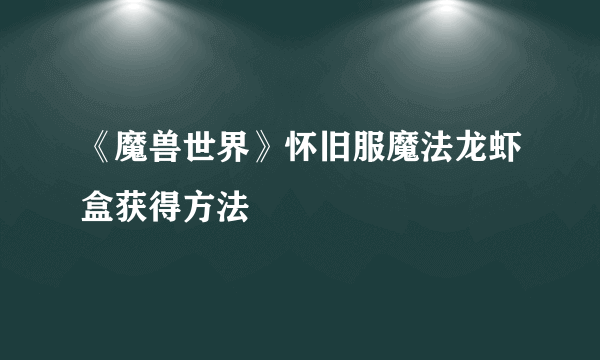 《魔兽世界》怀旧服魔法龙虾盒获得方法